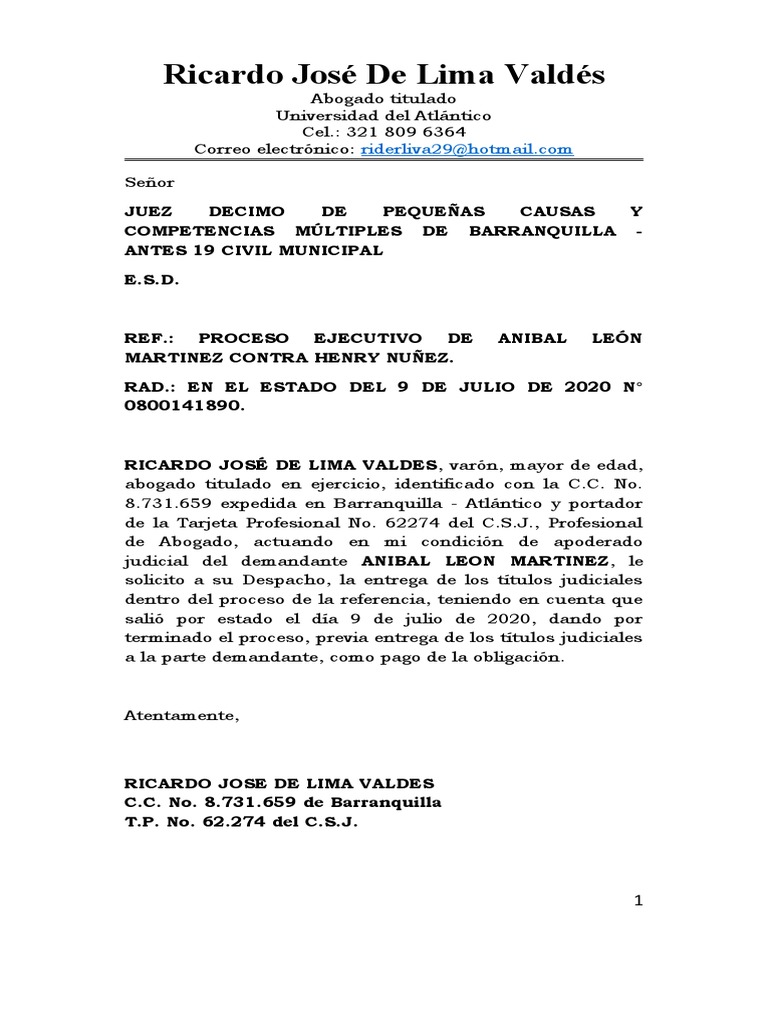 Ricardo José De Lima Valdés
Abogado titulado
Universidad del Atlántico
Cel.: 321 809 6364
Correo electrónico: riderliva29@hotmail.com

Señor

JUEZ DECIMO DE PEQUEÑAS CAUSAS Y COMPETENCIAS MÚLTIPLES DE BARRANQUILLA - ANTES 19 CIVIL MUNICIPAL

E.S.D.

REF.: PROCESO EJECUTIVO DE ANIBAL LEÓN MARTINEZ CONTRA HENRY NUÑEZ.

RAD.: EN EL ESTADO DEL 9 DE JULIO DE 2020 N° 0800141890.

RICARDO JOSÉ DE LIMA VALDES, varón, mayor de edad, abogado titulado en ejercicio, identificado con la C.C. No. 8.731.659 expedida en Barranquilla - Atlántico y portador de la Tarjeta Profesional No. 62274 del C.S.J., Profesional de Abogado, actuando en mi condición de apoderado judicial del demandante ANIBAL LEON MARTINEZ, le solicito a su Despacho, la entrega de los títulos judiciales dentro del proceso de la referencia, teniendo en cuenta que salió por estado el día 9 de julio de 2020, dando por terminado el proceso, previa entrega de los títulos judiciales a la parte demandante, como pago de la obligación.

Atentamente,

RICARDO JOSE DE LIMA VALDES
C.C. No. 8.731.659 de Barranquilla
T.P. No. 62.274 del C.S.J.

1